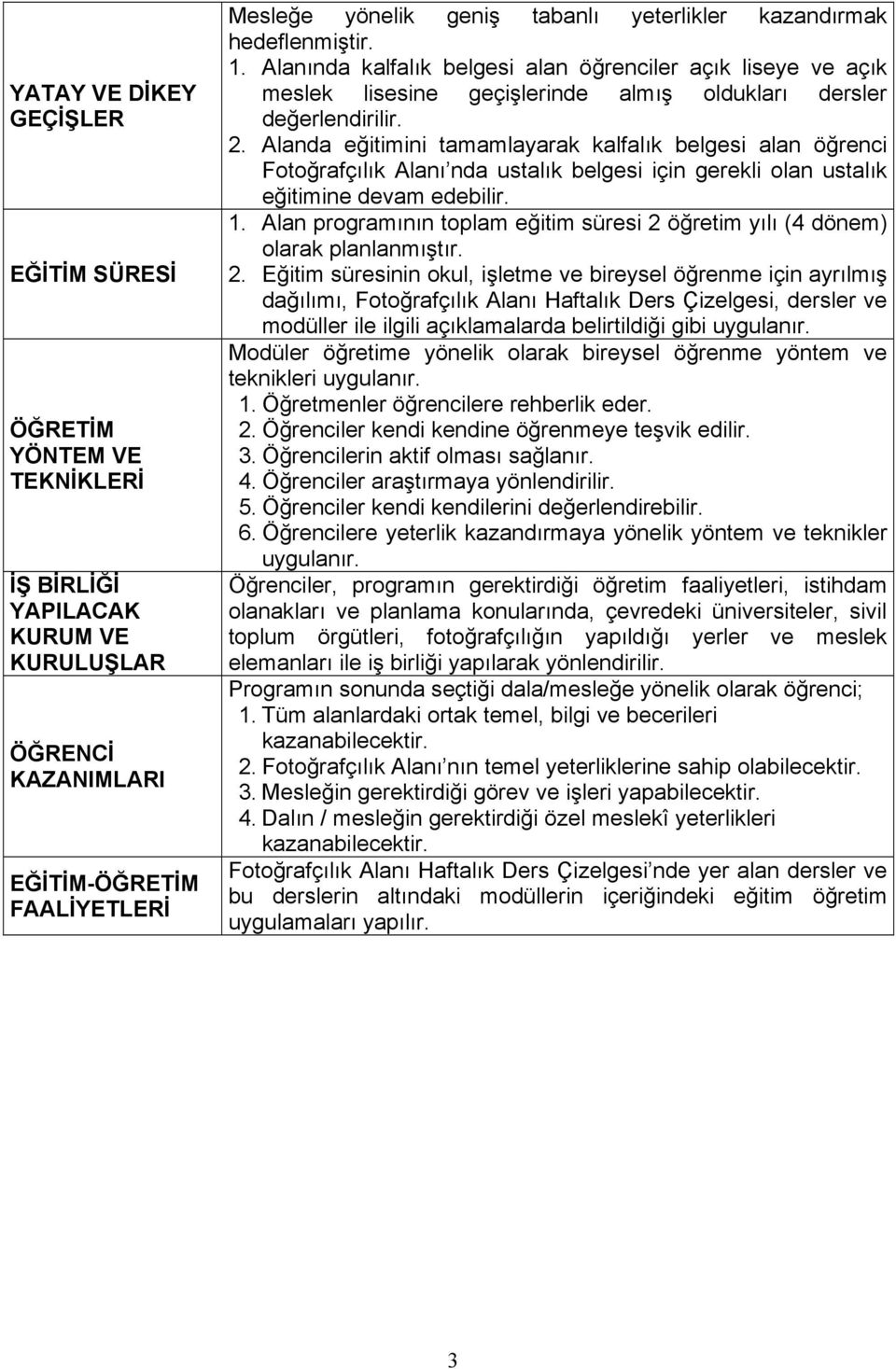 |  | Mesleğe yönelik geniş tabanlı yeterlikler kazandırmak hedeflenmiştir. |
|---|---|
| YATAY VE DİKEY GEÇİŞLER | 1. Alanında kalfalık belgesi alan öğrenciler açık liseye ve açık meslek lisesine geçişlerinde almış oldukları dersler değerlendirilir. 2. Alanda eğitimini tamamlayarak kalfalık belgesi alan öğrenci Fotoğrafçılık Alanı'nda ustalık belgesi için gerekli olan ustalık eğitimine devam edebilir. |
| EĞİTİM SÜRESİ | 1. Alan programının toplam eğitim süresi 2 öğretim yılı (4 dönem) olarak planlanmıştır. 2. Eğitim süresinin okul, işletme ve bireysel öğrenme için ayrılmış dağılımı, Fotoğrafçılık Alanı Haftalık Ders Çizelgesi, dersler ve modüller ile ilgili açıklamalarda belirtildiği gibi uygulanır. |
| ÖĞRETİM YÖNTEM VE TEKNİKLERİ | Modüler öğretime yönelik olarak bireysel öğrenme yöntem ve teknikleri uygulanır. 1. Öğretmenler öğrencilere rehberlik eder. 2. Öğrenciler kendi kendine öğrenmeye teşvik edilir. 3. Öğrencilerin aktif olması sağlanır. 4. Öğrenciler araştırmaya yönlendirilir. 5. Öğrenciler kendi kendilerini değerlendirebilir. 6. Öğrencilere yeterlik kazandırmaya yönelik yöntem ve teknikler uygulanır. |
| İŞ BİRLİĞİ YAPILACAK KURUM VE KURULUŞLAR | Öğrenciler, programın gerektirdiği öğretim faaliyetleri, istihdam olanakları ve planlama konularında, çevredeki üniversiteler, sivil toplum örgütleri, fotoğrafçılığın yapıldığı yerler ve meslek elemanları ile iş birliği yapılarak yönlendirilir. |
| ÖĞRENCİ KAZANIMLARI | Programın sonunda seçtiği dala/mesleğe yönelik olarak öğrenci; 1. Tüm alanlardaki ortak temel, bilgi ve becerileri kazanabilecektir. 2. Fotoğrafçılık Alanı'nın temel yeterliklerine sahip olabilecektir. 3. Mesleğin gerektirdiği görev ve işleri yapabilecektir. 4. Dalın / mesleğin gerektirdiği özel meslekî yeterlikleri kazanabilecektir. |
| EĞİTİM-ÖĞRETİM FAALİYETLERİ | Fotoğrafçılık Alanı Haftalık Ders Çizelgesi'nde yer alan dersler ve bu derslerin altındaki modüllerin içeriğindeki eğitim öğretim uygulamaları yapılır. |

3